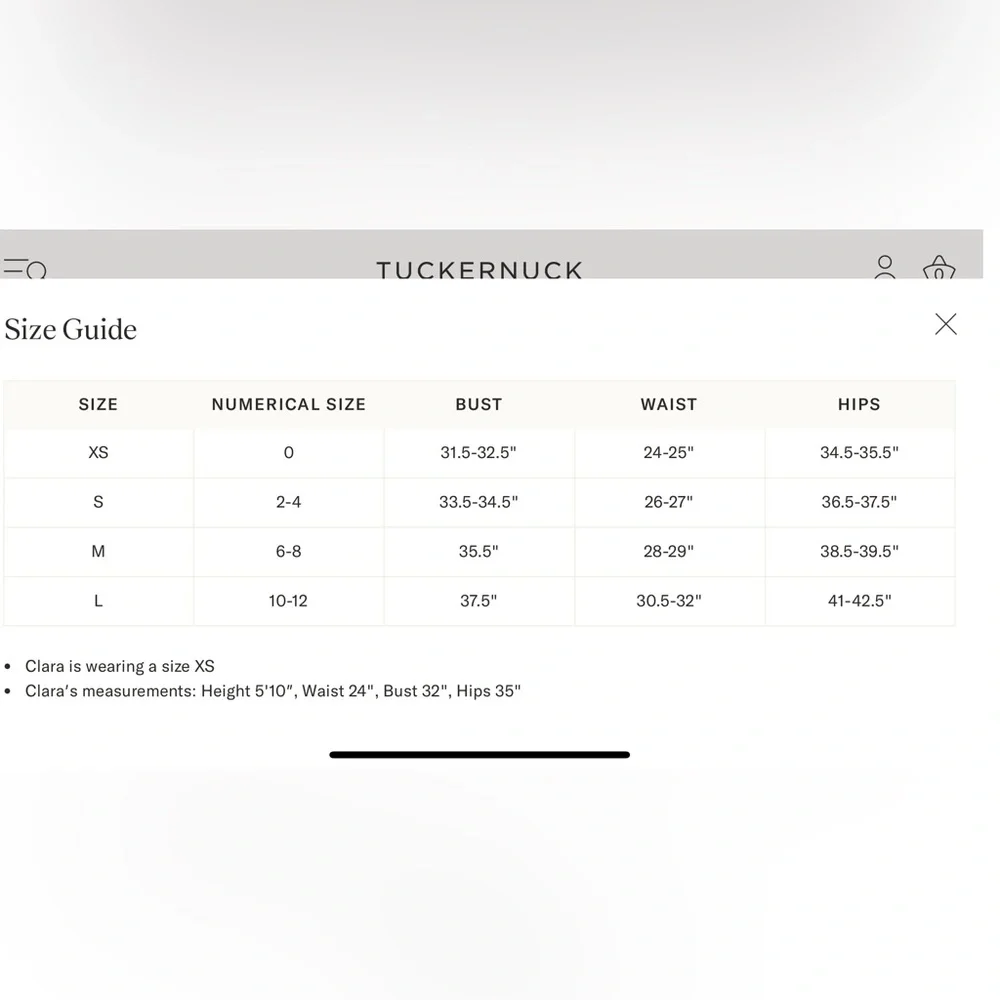 TUCKERNUCK

0

Size Guide

| SIZE | NUMERICAL SIZE | BUST | WAIST | HIPS |
|---|---|---|---|---|
| XS | 0 | 31.5-32.5" | 24-25" | 34.5-35.5" |
| S | 2-4 | 33.5-34.5" | 26-27" | 36.5-37.5" |
| M | 6-8 | 35.5" | 28-29" | 38.5-39.5" |
| L | 10-12 | 37.5" | 30.5-32" | 41-42.5" |

• Clara is wearing a size XS
• Clara's measurements: Height 5'10", Waist 24", Bust 32", Hips 35"